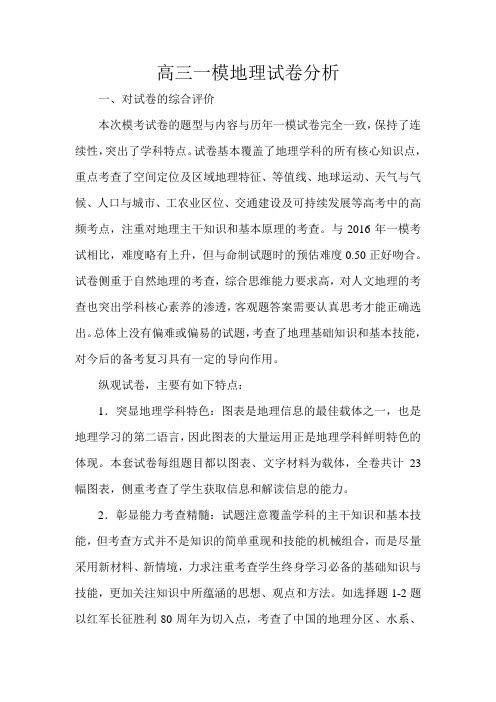 高三一模地理试卷分析

一、对试卷的综合评价

本次模考试卷的题型与内容与历年一模试卷完全一致，保持了连续性，突出了学科特点。试卷基本覆盖了地理学科的所有核心知识点，重点考查了空间定位及区域地理特征、等值线、地球运动、天气与气候、人口与城市、工农业区位、交通建设及可持续发展等高考中的高频考点，注重对地理主干知识和基本原理的考查。与 2016 年一模考试相比，难度略有上升，但与命制试题时的预估难度 0.50 正好吻合。试卷侧重于自然地理的考查，综合思维能力要求高，对人文地理的考查也突出学科核心素养的渗透，客观题答案需要认真思考才能正确选出。总体上没有偏难或偏易的试题，考查了地理基础知识和基本技能，对今后的备考复习具有一定的导向作用。

纵观试卷，主要有如下特点：

1．突显地理学科特色：图表是地理信息的最佳载体之一，也是地理学习的第二语言，因此图表的大量运用正是地理学科鲜明特色的体现。本套试卷每组题目都以图表、文字材料为载体，全卷共计 23 幅图表，侧重考查了学生获取信息和解读信息的能力。

2．彰显能力考查精髓：试题注意覆盖学科的主干知识和基本技能，但考查方式并不是知识的简单重现和技能的机械组合，而是尽量采用新材料、新情境，力求注重考查学生终身学习必备的基础知识与技能，更加关注知识中所蕴涵的思想、观点和方法。如选择题 1-2 题以红军长征胜利 80 周年为切入点，考查了中国的地理分区、水系、